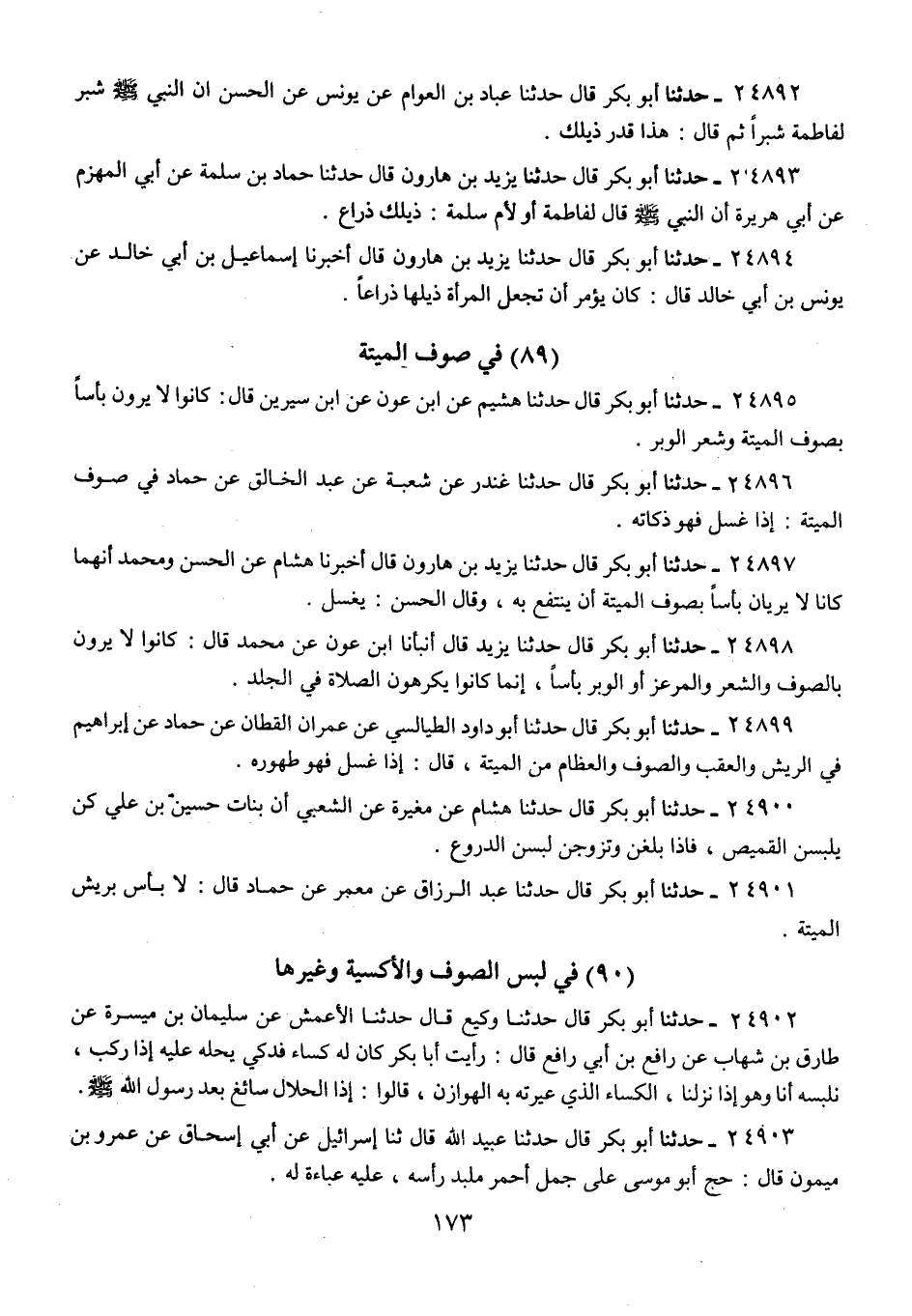 ٢٤٨٩٢ ـ حدثنا أبو بكر قال حدثنا عباد بن العوام عن يونس عن الحسن ان النبي ﷺ شبر لفاطمة شبراً ثم قال : هذا قدر ذيلك .

٢٤٨٩٣ ـ حدثنا أبو بكر قال حدثنا يزيد بن هارون قال حدثنا حماد بن سلمة عن أبي المهزم عن أبي هريرة أن النبي ﷺ قال لفاطمة أو لأم سلمة : ذيلك ذراع .

٢٤٨٩٤ ـ حدثنا أبو بكر قال حدثنا يزيد بن هارون قال أخبرنا إسماعيل بن أبي خالد عن يونس بن أبي خالد قال : كان يؤمر أن تجعل المرأة ذيلها ذراعاً .

(٨٩) في صوف الميتة

٢٤٨٩٥ ـ حدثنا أبو بكر قال حدثنا هشيم عن ابن عون عن ابن سيرين قال : كانوا لا يرون بأساً بصوف الميتة وشعر الوبر .

٢٤٨٩٦ ـ حدثنا أبو بكر قال حدثنا غندر عن شعبة عن عبد الخالق عن حماد في صوف الميتة : إذا غسل فهو ذكاته .

٢٤٨٩٧ ـ حدثنا أبو بكر قال حدثنا يزيد بن هارون قال أخبرنا هشام عن الحسن ومحمد أنهما كانا لا يريان بأساً بصوف الميتة أن ينتفع به ، وقال الحسن : يغسل .

٢٤٨٩٨ ـ حدثنا أبو بكر قال حدثنا يزيد قال أنبأنا ابن عون عن محمد قال : كانوا لا يرون بالصوف والشعر والمرعز أو الوبر بأساً ، إنما كانوا يكرهون الصلاة في الجلد .

٢٤٨٩٩ ـ حدثنا أبو بكر قال حدثنا أبو داود الطيالسي عن عمران القطان عن حماد عن إبراهيم في الريش والعقب والصوف والعظام من الميتة ، قال : إذا غسل فهو طهوره .

٢٤٩٠٠ ـ حدثنا أبو بكر قال حدثنا هشام عن مغيرة عن الشعبي أن بنات حسين بن علي كن يلبسن القميص ، فاذا بلغن وتزوجن لبسن الدروع .

٢٤٩٠١ ـ حدثنا أبو بكر قال حدثنا عبد الرزاق عن معمر عن حماد قال : لا بأس بريش الميتة .

(٩٠) في لبس الصوف والأكسية وغيرها

٢٤٩٠٢ ـ حدثنا أبو بكر قال حدثنا وكيع قال حدثنا الأعمش عن سليمان بن ميسرة عن طارق بن شهاب عن رافع بن أبي رافع قال : رأيت أبا بكر كان له كساء فدكي يحله عليه إذا ركب ، نلبسه أنا وهو إذا نزلنا ، الكساء الذي عيرته به الهوازن ، قالوا : إذا الحلال سائغ بعد رسول الله ﷺ .

٢٤٩٠٣ ـ حدثنا أبو بكر قال حدثنا عبيد الله قال ثنا إسرائيل عن أبي إسحاق عن عمرو بن ميمون قال : حج أبو موسى على جمل أحمر ملبد رأسه ، عليه عباءة له .

١٧٣